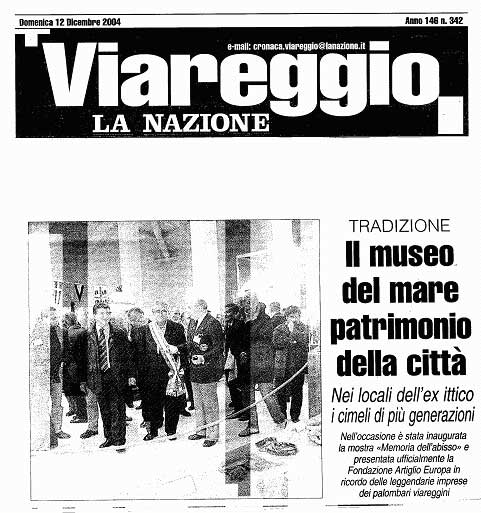 Domenica 12 Dicembre 2004

Anno 146 n. 342

e-mail: cronaca.viareggio@lanazione.it

Viareggio

LA NAZIONE

TRADIZIONE

Il museo del mare patrimonio della città

Nei locali dell'ex ittico i cimeli di più generazioni

Nell'occasione è stata inaugurata la mostra «Memoria dell'abisso» e presentata ufficialmente la Fondazione Artiglio Europa in ricordo delle leggendarie imprese dei palombari viareggini